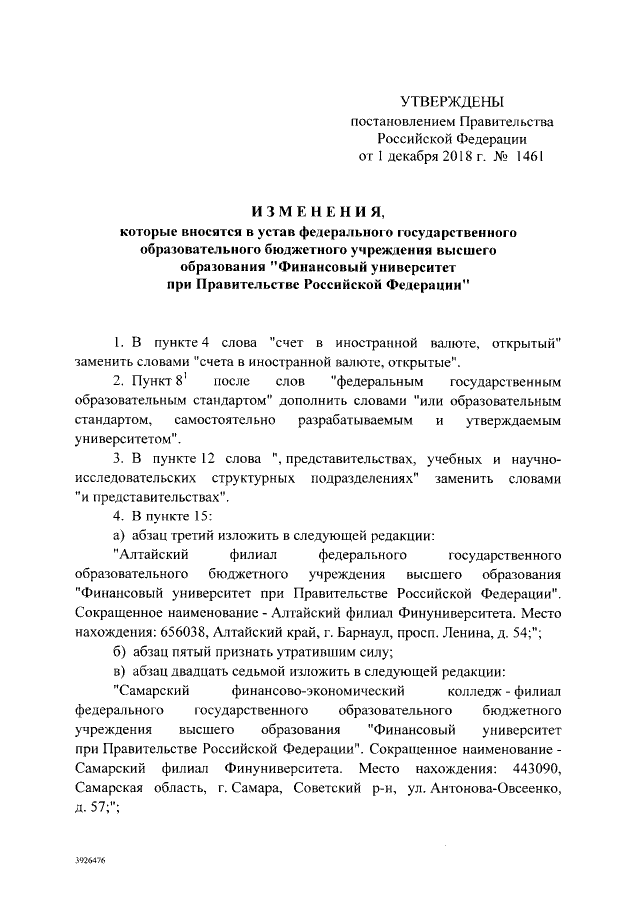 УТВЕРЖДЕНЫ
постановлением Правительства
Российской Федерации
от 1 декабря 2018 г. № 1461

ИЗМЕНЕНИЯ,
которые вносятся в устав федерального государственного образовательного бюджетного учреждения высшего образования "Финансовый университет при Правительстве Российской Федерации"

1. В пункте 4 слова "счет в иностранной валюте, открытый" заменить словами "счета в иностранной валюте, открытые".

2. Пункт $8^1$ после слов "федеральным государственным образовательным стандартом" дополнить словами "или образовательным стандартом, самостоятельно разрабатываемым и утверждаемым университетом".

3. В пункте 12 слова ", представительствах, учебных и научно-исследовательских структурных подразделениях" заменить словами "и представительствах".

4. В пункте 15:

а) абзац третий изложить в следующей редакции:

"Алтайский филиал федерального государственного образовательного бюджетного учреждения высшего образования "Финансовый университет при Правительстве Российской Федерации". Сокращенное наименование - Алтайский филиал Финуниверситета. Место нахождения: 656038, Алтайский край, г. Барнаул, просп. Ленина, д. 54;";

б) абзац пятый признать утратившим силу;

в) абзац двадцать седьмой изложить в следующей редакции:

"Самарский финансово-экономический колледж - филиал федерального государственного образовательного бюджетного учреждения высшего образования "Финансовый университет при Правительстве Российской Федерации". Сокращенное наименование - Самарский филиал Финуниверситета. Место нахождения: 443090, Самарская область, г. Самара, Советский р-н, ул. Антонова-Овсеенко, д. 57;";

3926476